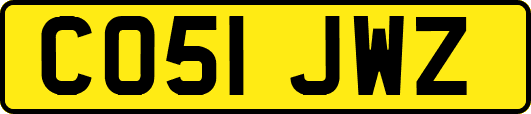 CO51 JWZ